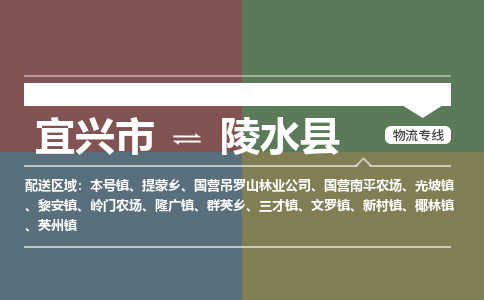 宜兴市 ⇌ 陵水县

物流专线

配送区域：本号镇、提蒙乡、国营吊罗山林业公司、国营南平农场、光坡镇、黎安镇、岭门农场、隆广镇、群英乡、三才镇、文罗镇、新村镇、椰林镇、英州镇